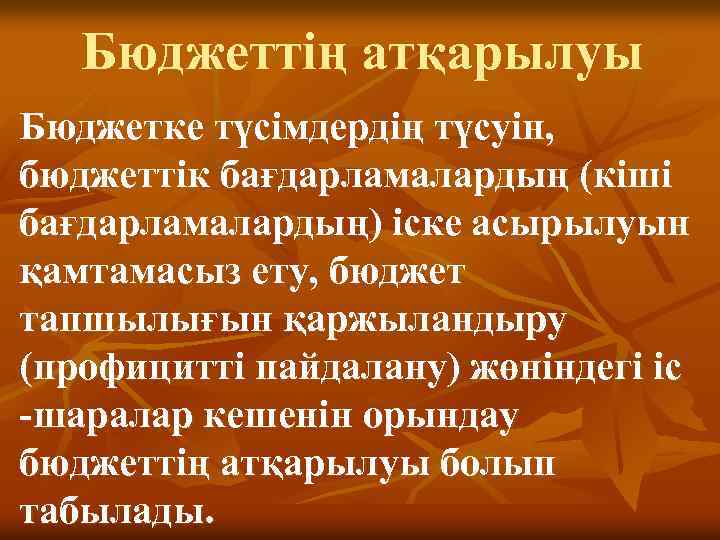 Бюджеттің атқарылуы

Бюджетке түсімдердің түсуін, бюджеттік бағдарламалардың (кіші бағдарламалардың) іске асырылуын қамтамасыз ету, бюджет тапшылығын қаржыландыру (профицитті пайдалану) жөніндегі іс -шаралар кешенін орындау бюджеттің атқарылуы болып табылады.